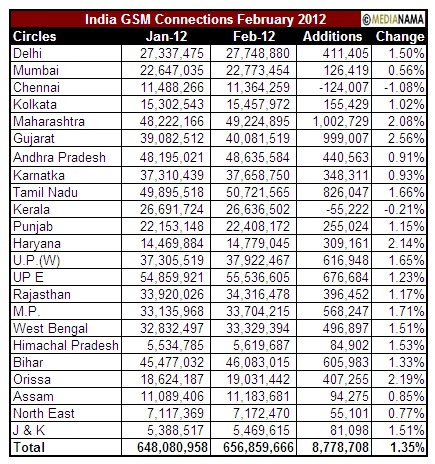 India GSM Connections February 2012

©MEDIANAMA

| Circles | Jan-12 | Feb-12 | Additions | Change |
|---|---|---|---|---|
| Delhi | 27,337,475 | 27,748,880 | 411,405 | 1.50% |
| Mumbai | 22,647,035 | 22,773,454 | 126,419 | 0.56% |
| Chennai | 11,488,266 | 11,364,259 | -124,007 | -1.08% |
| Kolkata | 15,302,543 | 15,457,972 | 155,429 | 1.02% |
| Maharashtra | 48,222,166 | 49,224,895 | 1,002,729 | 2.08% |
| Gujarat | 39,082,512 | 40,081,519 | 999,007 | 2.56% |
| Andhra Pradesh | 48,195,021 | 48,635,584 | 440,563 | 0.91% |
| Karnatka | 37,310,439 | 37,658,750 | 348,311 | 0.93% |
| Tamil Nadu | 49,895,518 | 50,721,565 | 826,047 | 1.66% |
| Kerala | 26,691,724 | 26,636,502 | -55,222 | -0.21% |
| Punjab | 22,153,148 | 22,408,172 | 255,024 | 1.15% |
| Haryana | 14,469,884 | 14,779,045 | 309,161 | 2.14% |
| U.P.(W) | 37,305,519 | 37,922,467 | 616,948 | 1.65% |
| UP E | 54,859,921 | 55,536,605 | 676,684 | 1.23% |
| Rajasthan | 33,920,026 | 34,316,478 | 396,452 | 1.17% |
| M.P. | 33,135,968 | 33,704,215 | 568,247 | 1.71% |
| West Bengal | 32,832,497 | 33,329,394 | 496,897 | 1.51% |
| Himachal Pradesh | 5,534,785 | 5,619,687 | 84,902 | 1.53% |
| Bihar | 45,477,032 | 46,083,015 | 605,983 | 1.33% |
| Orissa | 18,624,187 | 19,031,442 | 407,255 | 2.19% |
| Assam | 11,089,406 | 11,183,681 | 94,275 | 0.85% |
| North East | 7,117,369 | 7,172,470 | 55,101 | 0.77% |
| J & K | 5,388,517 | 5,469,615 | 81,098 | 1.51% |
| Total | 648,080,958 | 656,859,666 | 8,778,708 | 1.35% |